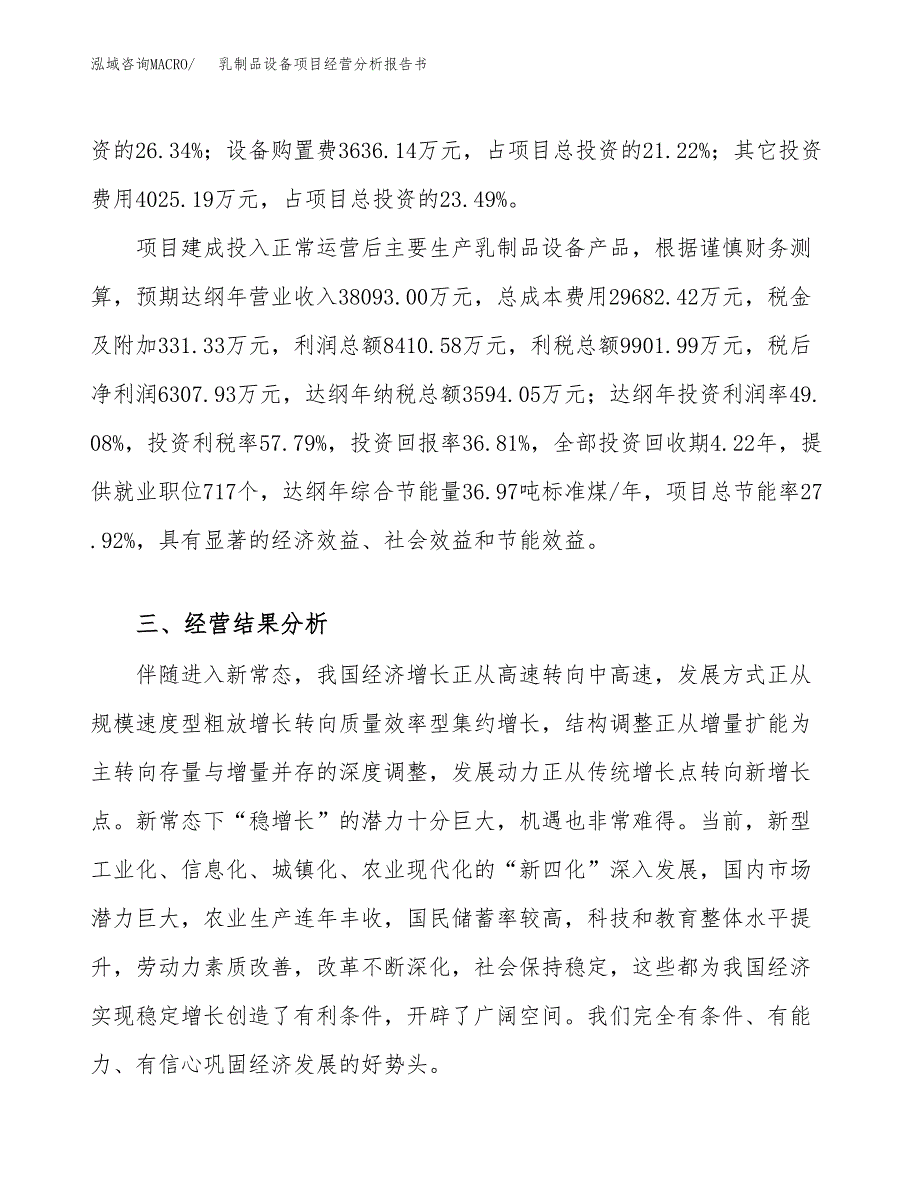 泓域咨询MACRO/ 乳制品设备项目经营分析报告书

资的26.34%；设备购置费3636.14万元，占项目总投资的21.22%；其它投资费用4025.19万元，占项目总投资的23.49%。

项目建成投入正常运营后主要生产乳制品设备产品，根据谨慎财务测算，预期达纲年营业收入38093.00万元，总成本费用29682.42万元，税金及附加331.33万元，利润总额8410.58万元，利税总额9901.99万元，税后净利润6307.93万元，达纲年纳税总额3594.05万元；达纲年投资利润率49.08%，投资利税率57.79%，投资回报率36.81%，全部投资回收期4.22年，提供就业职位717个，达纲年综合节能量36.97吨标准煤/年，项目总节能率27.92%，具有显著的经济效益、社会效益和节能效益。

三、经营结果分析

伴随进入新常态，我国经济增长正从高速转向中高速，发展方式正从规模速度型粗放增长转向质量效率型集约增长，结构调整正从增量扩能为主转向存量与增量并存的深度调整，发展动力正从传统增长点转向新增长点。新常态下“稳增长”的潜力十分巨大，机遇也非常难得。当前，新型工业化、信息化、城镇化、农业现代化的“新四化”深入发展，国内市场潜力巨大，农业生产连年丰收，国民储蓄率较高，科技和教育整体水平提升，劳动力素质改善，改革不断深化，社会保持稳定，这些都为我国经济实现稳定增长创造了有利条件，开辟了广阔空间。我们完全有条件、有能力、有信心巩固经济发展的好势头。